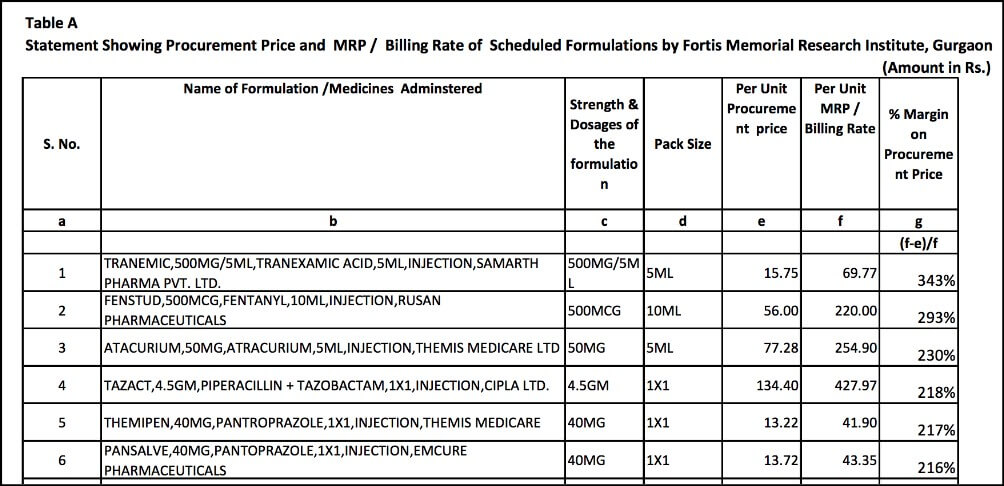 Table A
Statement Showing Procurement Price and MRP / Billing Rate of Scheduled Formulations by Fortis Memorial Research Institute, Gurgaon
(Amount in Rs.)

| S. No. | Name of Formulation /Medicines Adminstered | Strength & Dosages of the formulation | Pack Size | Per Unit Procurement price | Per Unit MRP / Billing Rate | % Margin on Procurement Price |
|---|---|---|---|---|---|---|
| a | b | c | d | e | f | g |
| | | | | | | (f-e)/f |
| 1 | TRANEMIC,500MG/5ML,TRANEXAMIC ACID,5ML,INJECTION,SAMARTH PHARMA PVT. LTD. | 500MG/5ML | 5ML | 15.75 | 69.77 | 343% |
| 2 | FENSTUD,500MCG,FENTANYL,10ML,INJECTION,RUSAN PHARMACEUTICALS | 500MCG | 10ML | 56.00 | 220.00 | 293% |
| 3 | ATACURIUM,50MG,ATRACURIUM,5ML,INJECTION,THEMIS MEDICARE LTD | 50MG | 5ML | 77.28 | 254.90 | 230% |
| 4 | TAZACT,4.5GM,PIPERACILLIN + TAZOBACTAM,1X1,INJECTION,CIPLA LTD. | 4.5GM | 1X1 | 134.40 | 427.97 | 218% |
| 5 | THEMIPEN,40MG,PANTROPRAZOLE,1X1,INJECTION,THEMIS MEDICARE | 40MG | 1X1 | 13.22 | 41.90 | 217% |
| 6 | PANSALVE,40MG,PANTOPRAZOLE,1X1,INJECTION,EMCURE PHARMACEUTICALS | 40MG | 1X1 | 13.72 | 43.35 | 216% |